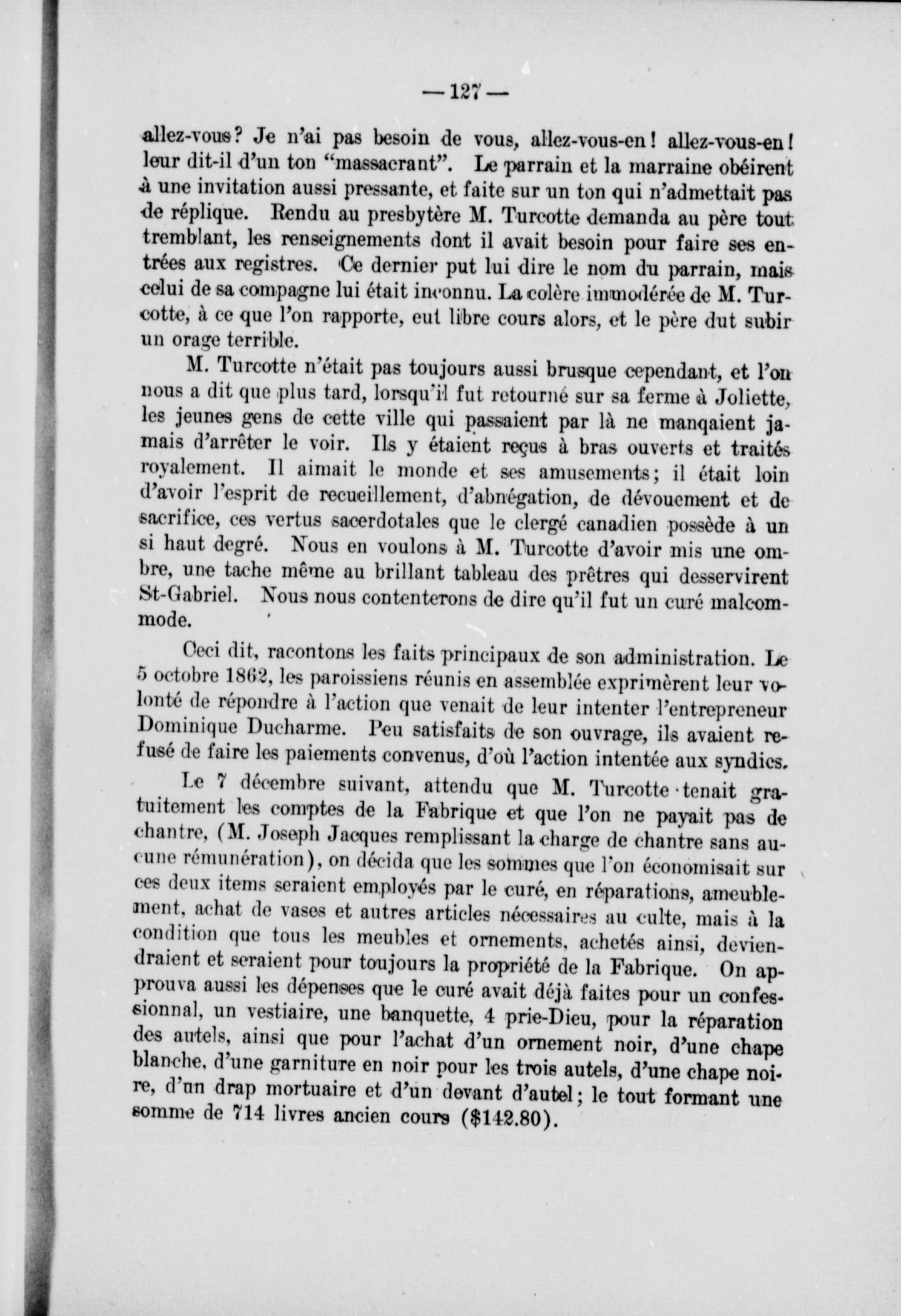 — 127 —

allez-vous? Je n'ai pas besoin de vous, allez-vous-en! allez-vous-en! leur dit-il d'un ton "massacrant". Le parrain et la marraine obéirent à une invitation aussi pressante, et faite sur un ton qui n'admettait pas de réplique. Rendu au presbytère M. Turcotte demanda au père tout tremblant, les renseignements dont il avait besoin pour faire ses entrées aux registres. Ce dernier put lui dire le nom du parrain, mais celui de sa compagne lui était inconnu. La colère immodérée de M. Turcotte, à ce que l'on rapporte, eut libre cours alors, et le père dut subir un orage terrible.

M. Turcotte n'était pas toujours aussi brusque cependant, et l'on nous a dit que plus tard, lorsqu'il fut retourné sur sa ferme à Joliette, les jeunes gens de cette ville qui passaient par là ne manqaient jamais d'arrêter le voir. Ils y étaient reçus à bras ouverts et traités royalement. Il aimait le monde et ses amusements; il était loin d'avoir l'esprit de recueillement, d'abnégation, de dévouement et de sacrifice, ces vertus sacerdotales que le clergé canadien possède à un si haut degré. Nous en voulons à M. Turcotte d'avoir mis une ombre, une tache même au brillant tableau des prêtres qui desservirent St-Gabriel. Nous nous contenterons de dire qu'il fut un curé malcommode.

Ceci dit, racontons les faits principaux de son administration. Le 5 octobre 1862, les paroissiens réunis en assemblée exprimèrent leur volonté de répondre à l'action que venait de leur intenter l'entrepreneur Dominique Ducharme. Peu satisfaits de son ouvrage, ils avaient refusé de faire les paiements convenus, d'où l'action intentée aux syndics.

Le 7 décembre suivant, attendu que M. Turcotte tenait gratuitement les comptes de la Fabrique et que l'on ne payait pas de chantre, (M. Joseph Jacques remplissant la charge de chantre sans aucune rémunération), on décida que les sommes que l'on économisait sur ces deux items seraient employés par le curé, en réparations, ameublement, achat de vases et autres articles nécessaires au culte, mais à la condition que tous les meubles et ornements, achetés ainsi, deviendraient et seraient pour toujours la propriété de la Fabrique. On approuva aussi les dépenses que le curé avait déjà faites pour un confessionnal, un vestiaire, une banquette, 4 prie-Dieu, pour la réparation des autels, ainsi que pour l'achat d'un ornement noir, d'une chape blanche, d'une garniture en noir pour les trois autels, d'une chape noire, d'un drap mortuaire et d'un devant d'autel; le tout formant une somme de 714 livres ancien cours ($142.80).